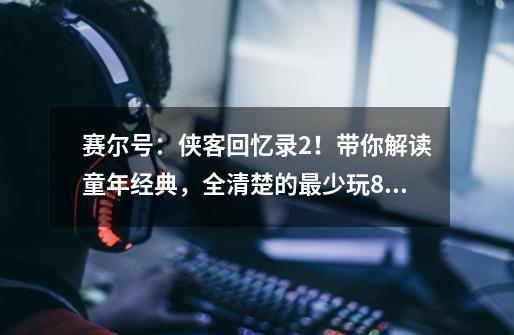 赛尔号：侠客回忆录2！带你解读童年经典，全清楚的最少玩8...